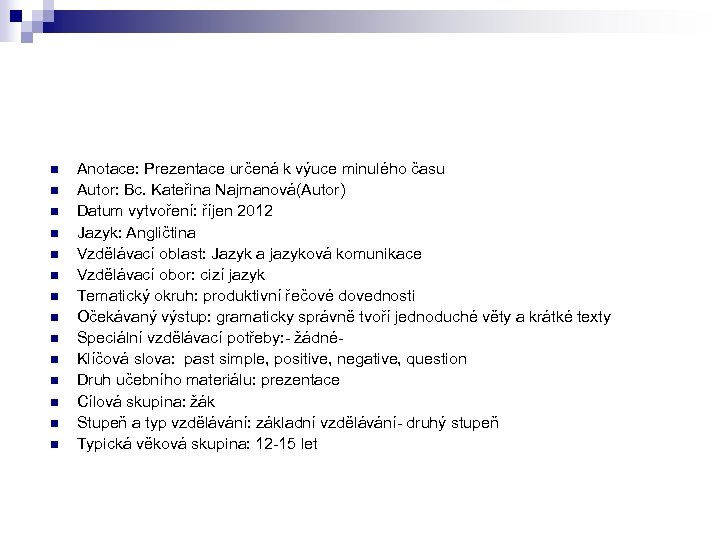 Anotace: Prezentace určená k výuce minulého času
Autor: Bc. Kateřina Najmanová(Autor)
Datum vytvoření: říjen 2012
Jazyk: Angličtina
Vzdělávací oblast: Jazyk a jazyková komunikace
Vzdělávací obor: cizí jazyk
Tematický okruh: produktivní řečové dovednosti
Očekávaný výstup: gramaticky správně tvoří jednoduché věty a krátké texty
Speciální vzdělávací potřeby:- žádné-
Klíčová slova: past simple, positive, negative, question
Druh učebního materiálu: prezentace
Cílová skupina: žák
Stupeň a typ vzdělávání: základní vzdělávání- druhý stupeň
Typická věková skupina: 12-15 let